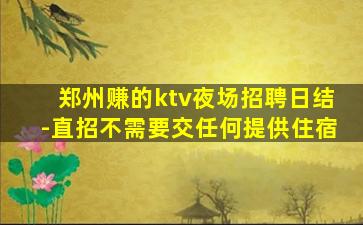 郑州赚的ktv夜场招聘日结-直招不需要交任何提供住宿